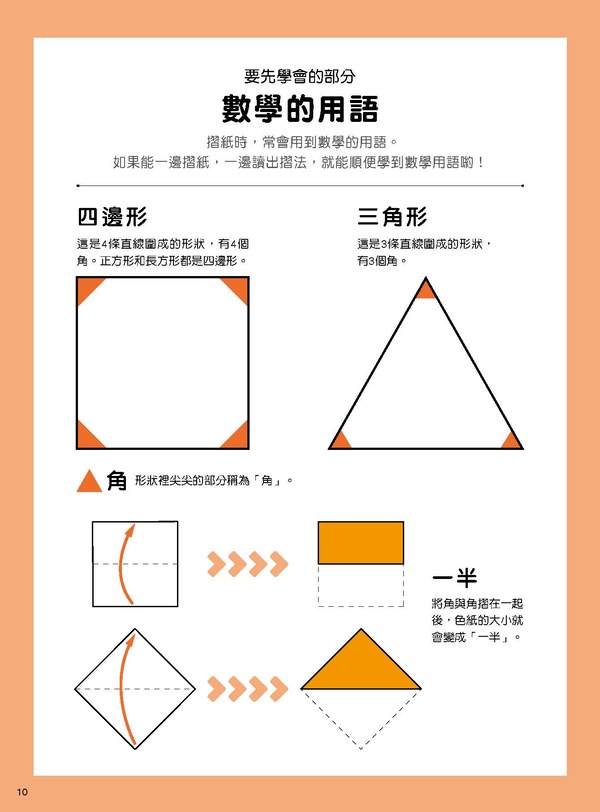 要先學會的部分

數學的用語

摺紙時，常會用到數學的用語。
如果能一邊摺紙，一邊讀出摺法，就能順便學到數學用語喲！

四邊形

這是4條直線圍成的形狀，有4個角。正方形和長方形都是四邊形。

三角形

這是3條直線圍成的形狀，有3個角。

角 形狀裡尖尖的部分稱為「角」。

一半

將角與角摺在一起後，色紙的大小就會變成「一半」。

10